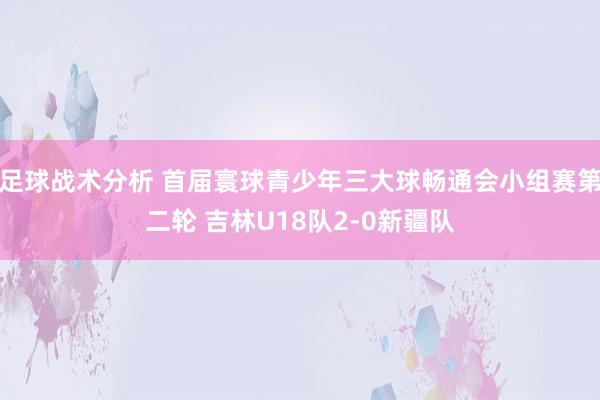 足球战术分析 首届寰球青少年三大球畅通会小组赛第二轮 吉林U18队2-0新疆队